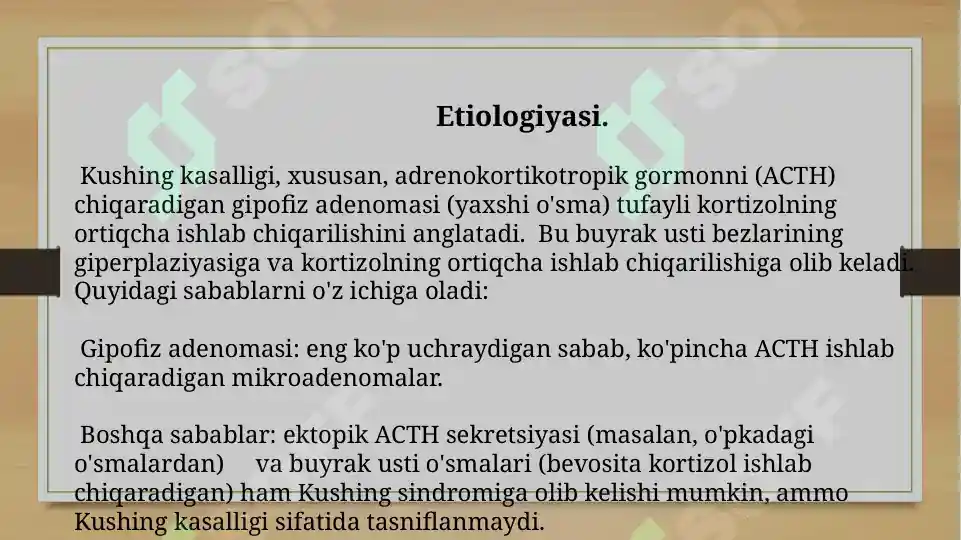 Etiologiyasi.

Kushing kasalligi, xususan, adrenokortikotropik gormonni (ACTH) chiqaradigan gipofiz adenomasi (yaxshi o'sma) tufayli kortizolning ortiqcha ishlab chiqarilishini anglatadi. Bu buyrak usti bezlarining giperplaziyasiga va kortizolning ortiqcha ishlab chiqarilishiga olib keladi. Quyidagi sabablarni o'z ichiga oladi:

Gipofiz adenomasi: eng ko'p uchraydigan sabab, ko'pincha ACTH ishlab chiqaradigan mikroadenomalar.

Boshqa sabablar: ektopik ACTH sekretsiyasi (masalan, o'pkadagi o'smalardan) va buyrak usti o'smalari (bevosita kortizol ishlab chiqaradigan) ham Kushing sindromiga olib kelishi mumkin, ammo Kushing kasalligi sifatida tasniflanmaydi.